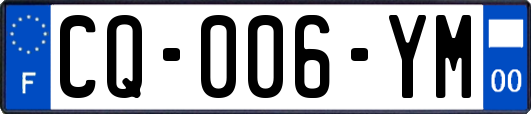 F

CQ-006-YM

00